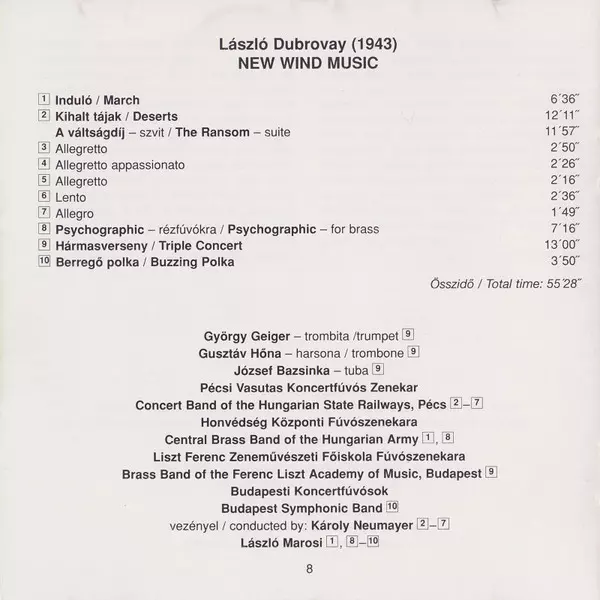 László Dubrovay (1943)
NEW WIND MUSIC

| | | |
|---|---|---|
| 1 | Induló / March | 6´36˝ |
| 2 | Kihalt tájak / Deserts | 12´11˝ |
| | A váltságdíj – szvit / The Ransom – suite | 11´57˝ |
| 3 | Allegretto | 2´50˝ |
| 4 | Allegretto appassionato | 2´26˝ |
| 5 | Allegretto | 2´16˝ |
| 6 | Lento | 2´36˝ |
| 7 | Allegro | 1´49˝ |
| 8 | Psychographic – rézfúvókra / Psychographic – for brass | 7´16˝ |
| 9 | Hármasverseny / Triple Concert | 13´00˝ |
| 10 | Berregő polka / Buzzing Polka | 3´50˝ |

Összidő / Total time: 55´28˝

György Geiger – trombita /trumpet 9
Gusztáv Hőna – harsona / trombone 9
József Bazsinka – tuba 9
Pécsi Vasutas Koncertfúvós Zenekar
Concert Band of the Hungarian State Railways, Pécs 2–7
Honvédség Központi Fúvószenekara
Central Brass Band of the Hungarian Army 1, 8
Liszt Ferenc Zeneművészeti Főiskola Fúvószenekara
Brass Band of the Ferenc Liszt Academy of Music, Budapest 9
Budapesti Koncertfúvósok
Budapest Symphonic Band 10
vezényel / conducted by: Károly Neumayer 2–7
László Marosi 1, 8–10

8